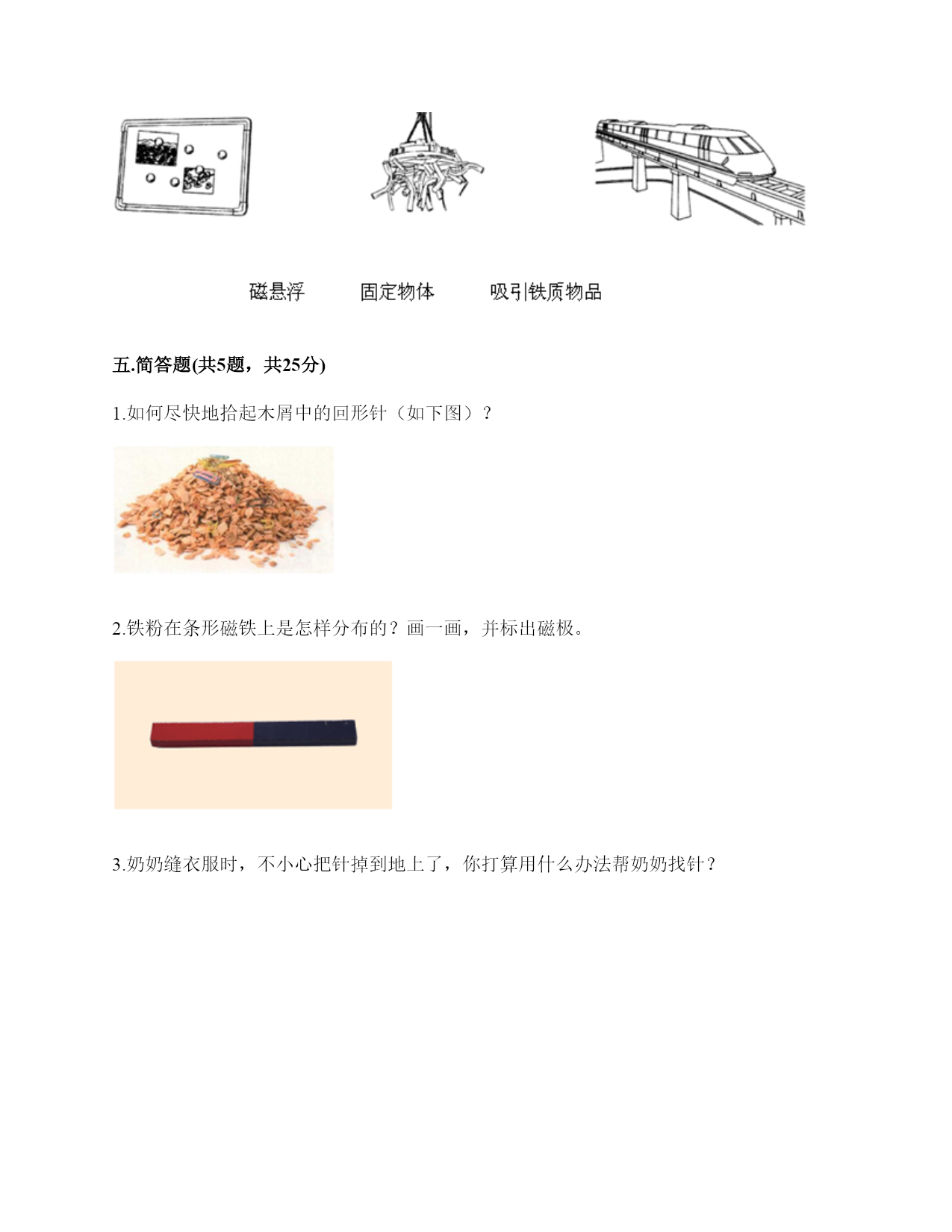 磁悬浮　　固定物体　　吸引铁质物品

五.简答题(共5题，共25分)

1.如何尽快地拾起木屑中的回形针（如下图）？

2.铁粉在条形磁铁上是怎样分布的？画一画，并标出磁极。

3.奶奶缝衣服时，不小心把针掉到地上了，你打算用什么办法帮奶奶找针？